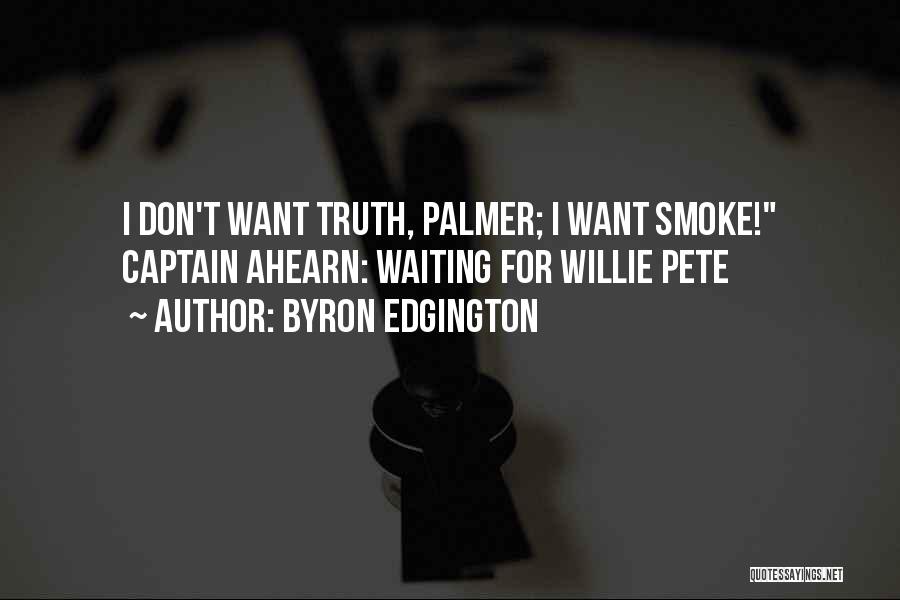 I DON'T WANT TRUTH, PALMER; I WANT SMOKE!" CAPTAIN AHEARN: WAITING FOR WILLIE PETE
~ AUTHOR: BYRON EDGINGTON

QUOTESSAYINGS.NET